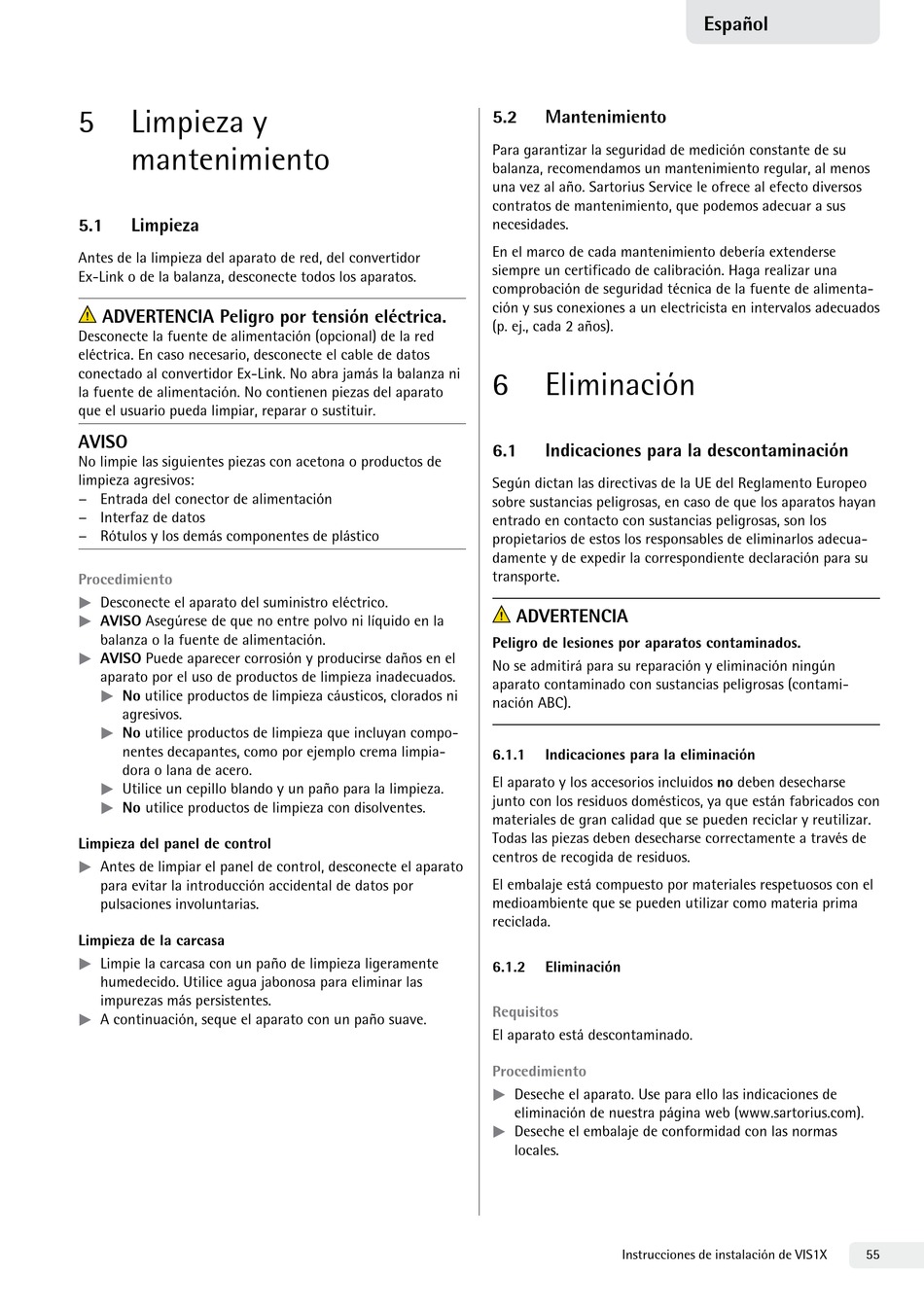 Español

5 Limpieza y mantenimiento

5.1 Limpieza

Antes de la limpieza del aparato de red, del convertidor Ex-Link o de la balanza, desconecte todos los aparatos.

ADVERTENCIA Peligro por tensión eléctrica.
Desconecte la fuente de alimentación (opcional) de la red eléctrica. En caso necesario, desconecte el cable de datos conectado al convertidor Ex-Link. No abra jamás la balanza ni la fuente de alimentación. No contienen piezas del aparato que el usuario pueda limpiar, reparar o sustituir.

AVISO
No limpie las siguientes piezas con acetona o productos de limpieza agresivos:
– Entrada del conector de alimentación
– Interfaz de datos
– Rótulos y los demás componentes de plástico

Procedimiento
▶ Desconecte el aparato del suministro eléctrico.
▶ AVISO Asegúrese de que no entre polvo ni líquido en la balanza o la fuente de alimentación.
▶ AVISO Puede aparecer corrosión y producirse daños en el aparato por el uso de productos de limpieza inadecuados.
▶ No utilice productos de limpieza cáusticos, clorados ni agresivos.
▶ No utilice productos de limpieza que incluyan componentes decapantes, como por ejemplo crema limpiadora o lana de acero.
▶ Utilice un cepillo blando y un paño para la limpieza.
▶ No utilice productos de limpieza con disolventes.

Limpieza del panel de control
▶ Antes de limpiar el panel de control, desconecte el aparato para evitar la introducción accidental de datos por pulsaciones involuntarias.

Limpieza de la carcasa
▶ Limpie la carcasa con un paño de limpieza ligeramente humedecido. Utilice agua jabonosa para eliminar las impurezas más persistentes.
▶ A continuación, seque el aparato con un paño suave.

5.2 Mantenimiento

Para garantizar la seguridad de medición constante de su balanza, recomendamos un mantenimiento regular, al menos una vez al año. Sartorius Service le ofrece al efecto diversos contratos de mantenimiento, que podemos adecuar a sus necesidades.

En el marco de cada mantenimiento debería extenderse siempre un certificado de calibración. Haga realizar una comprobación de seguridad técnica de la fuente de alimentación y sus conexiones a un electricista en intervalos adecuados (p. ej., cada 2 años).

6 Eliminación

6.1 Indicaciones para la descontaminación

Según dictan las directivas de la UE del Reglamento Europeo sobre sustancias peligrosas, en caso de que los aparatos hayan entrado en contacto con sustancias peligrosas, son los propietarios de estos los responsables de eliminarlos adecuadamente y de expedir la correspondiente declaración para su transporte.

ADVERTENCIA
Peligro de lesiones por aparatos contaminados.
No se admitirá para su reparación y eliminación ningún aparato contaminado con sustancias peligrosas (contaminación ABC).

6.1.1 Indicaciones para la eliminación

El aparato y los accesorios incluidos no deben desecharse junto con los residuos domésticos, ya que están fabricados con materiales de gran calidad que se pueden reciclar y reutilizar. Todas las piezas deben desecharse correctamente a través de centros de recogida de residuos.

El embalaje está compuesto por materiales respetuosos con el medioambiente que se pueden utilizar como materia prima reciclada.

6.1.2 Eliminación

Requisitos
El aparato está descontaminado.

Procedimiento
▶ Deseche el aparato. Use para ello las indicaciones de eliminación de nuestra página web (www.sartorius.com).
▶ Deseche el embalaje de conformidad con las normas locales.

Instrucciones de instalación de VIS1X 55